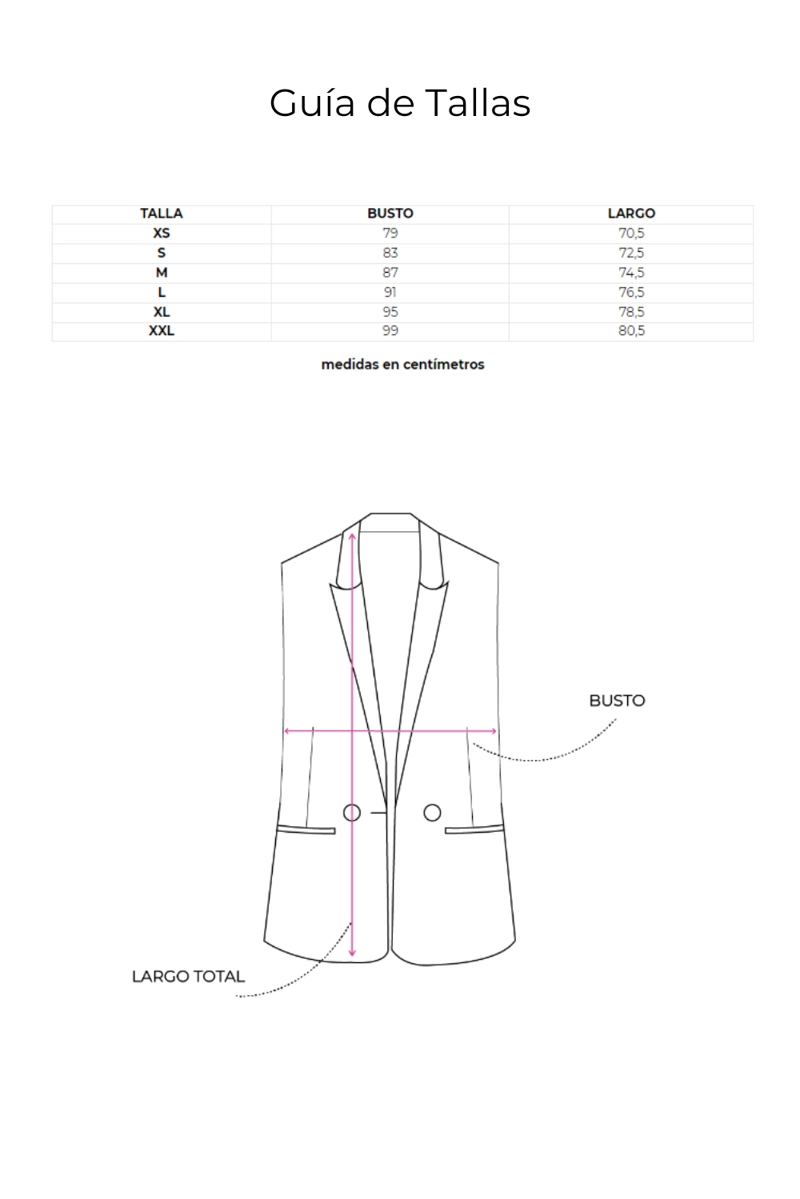 Guía de Tallas

| TALLA | BUSTO | LARGO |
|---|---|---|
| XS | 79 | 70,5 |
| S | 83 | 72,5 |
| M | 87 | 74,5 |
| L | 91 | 76,5 |
| XL | 95 | 78,5 |
| XXL | 99 | 80,5 |

medidas en centímetros

BUSTO

LARGO TOTAL